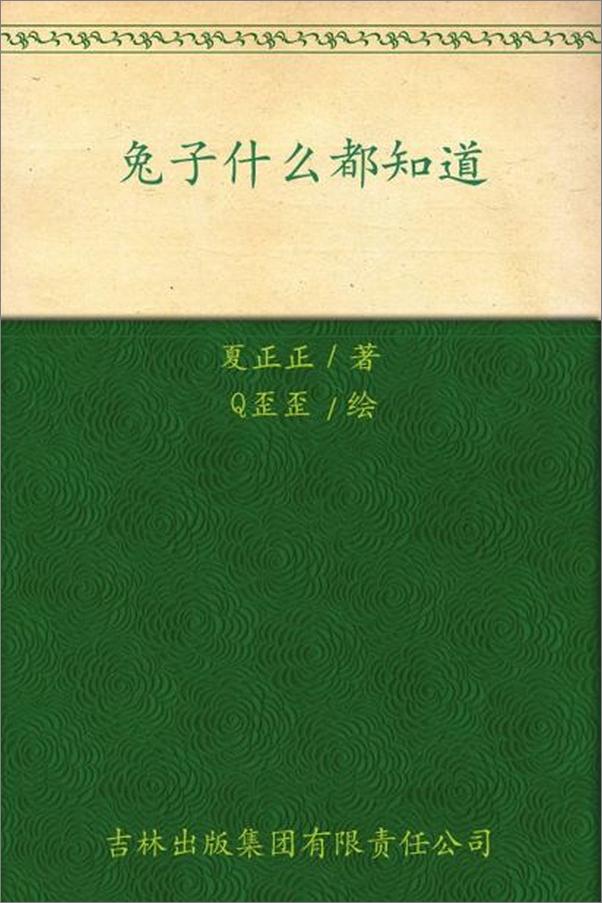 兔子什么都知道

夏正正 / 著
Q歪歪 / 绘

吉林出版集团有限责任公司